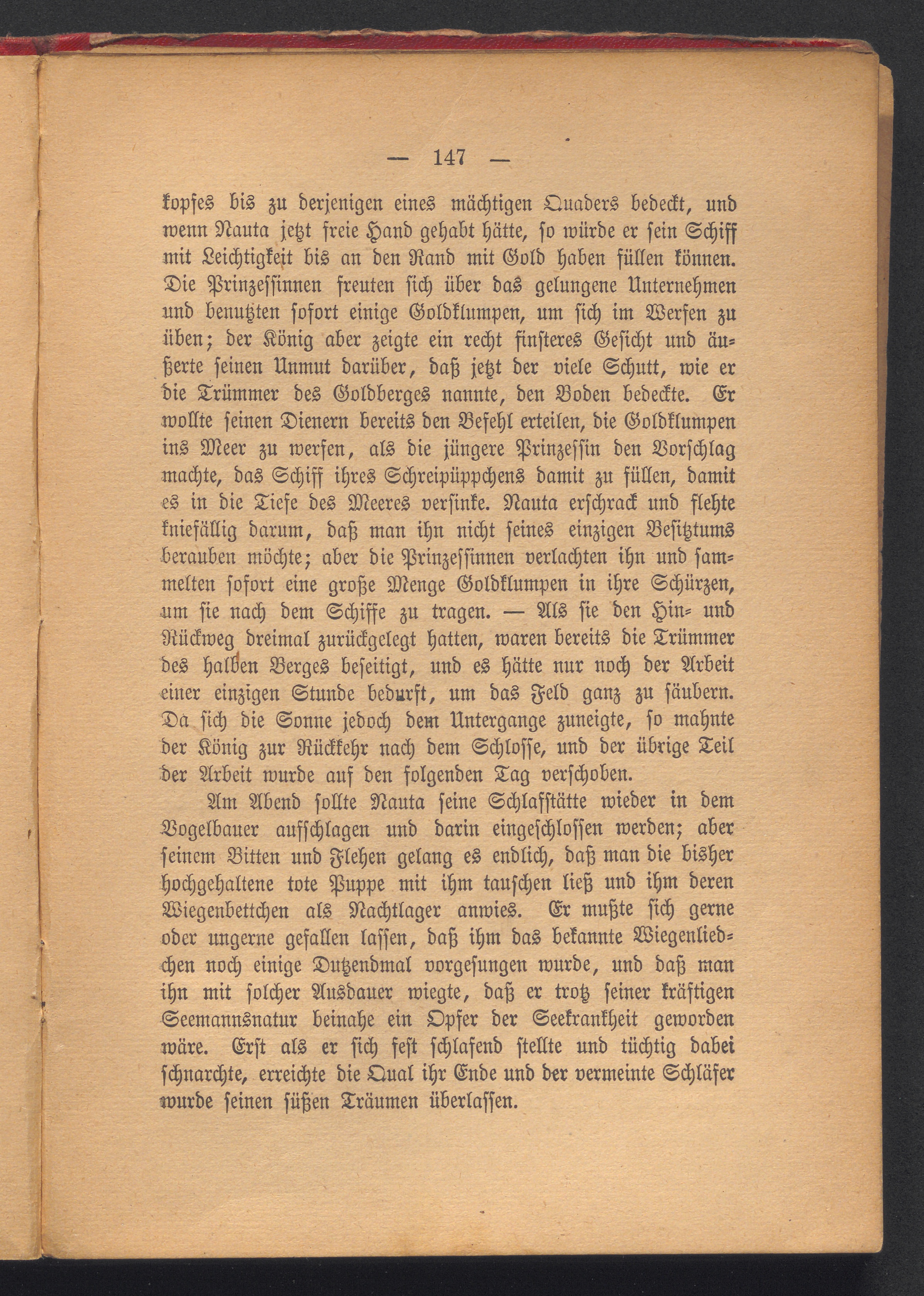 — 147 —

kopfes bis zu derjenigen eines mächtigen Quaders bedeckt, und wenn Nauta jetzt freie Hand gehabt hätte, so würde er sein Schiff mit Leichtigkeit bis an den Rand mit Gold haben füllen können. Die Prinzessinnen freuten sich über das gelungene Unternehmen und benutzten sofort einige Goldklumpen, um sich im Werfen zu üben; der König aber zeigte ein recht finsteres Gesicht und äußerte seinen Unmut darüber, daß jetzt der viele Schutt, wie er die Trümmer des Goldberges nannte, den Boden bedeckte. Er wollte seinen Dienern bereits den Befehl erteilen, die Goldklumpen ins Meer zu werfen, als die jüngere Prinzessin den Vorschlag machte, das Schiff ihres Schreipüppchens damit zu füllen, damit es in die Tiefe des Meeres versinke. Nauta erschrack und flehte kniefällig darum, daß man ihn nicht seines einzigen Besitztums berauben möchte; aber die Prinzessinnen verlachten ihn und sammelten sofort eine große Menge Goldklumpen in ihre Schürzen, um sie nach dem Schiffe zu tragen. — Als sie den Hin- und Rückweg dreimal zurückgelegt hatten, waren bereits die Trümmer des halben Berges beseitigt, und es hätte nur noch der Arbeit einer einzigen Stunde bedurft, um das Feld ganz zu säubern. Da sich die Sonne jedoch dem Untergange zuneigte, so mahnte der König zur Rückkehr nach dem Schlosse, und der übrige Teil der Arbeit wurde auf den folgenden Tag verschoben.

Am Abend sollte Nauta seine Schlafstätte wieder in dem Vogelbauer aufschlagen und darin eingeschlossen werden; aber seinem Bitten und Flehen gelang es endlich, daß man die bisher hochgehaltene tote Puppe mit ihm tauschen ließ und ihm deren Wiegenbettchen als Nachtlager anwies. Er mußte sich gerne oder ungerne gefallen lassen, daß ihm das bekannte Wiegenliedchen noch einige Dutzendmal vorgesungen wurde, und daß man ihn mit solcher Ausdauer wiegte, daß er trotz seiner kräftigen Seemannsnatur beinahe ein Opfer der Seekrankheit geworden wäre. Erst als er sich fest schlafend stellte und tüchtig dabei schnarchte, erreichte die Qual ihr Ende und der vermeinte Schläfer wurde seinen süßen Träumen überlassen.